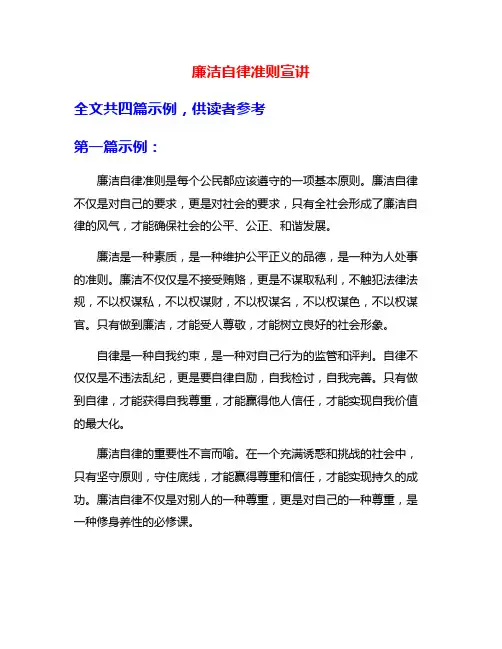 廉洁自律准则宣讲

全文共四篇示例，供读者参考

第一篇示例：

廉洁自律准则是每个公民都应该遵守的一项基本原则。廉洁自律不仅是对自己的要求，更是对社会的要求，只有全社会形成了廉洁自律的风气，才能确保社会的公平、公正、和谐发展。

廉洁是一种素质，是一种维护公平正义的品德，是一种为人处事的准则。廉洁不仅仅是不接受贿赂，更是不谋取私利，不触犯法律法规，不以权谋私，不以权谋财，不以权谋名，不以权谋色，不以权谋官。只有做到廉洁，才能受人尊敬，才能树立良好的社会形象。

自律是一种自我约束，是一种对自己行为的监管和评判。自律不仅仅是不违法乱纪，更是要自律自励，自我检讨，自我完善。只有做到自律，才能获得自我尊重，才能赢得他人信任，才能实现自我价值的最大化。

廉洁自律的重要性不言而喻。在一个充满诱惑和挑战的社会中，只有坚守原则，守住底线，才能赢得尊重和信任，才能实现持久的成功。廉洁自律不仅是对别人的一种尊重，更是对自己的一种尊重，是一种修身养性的必修课。